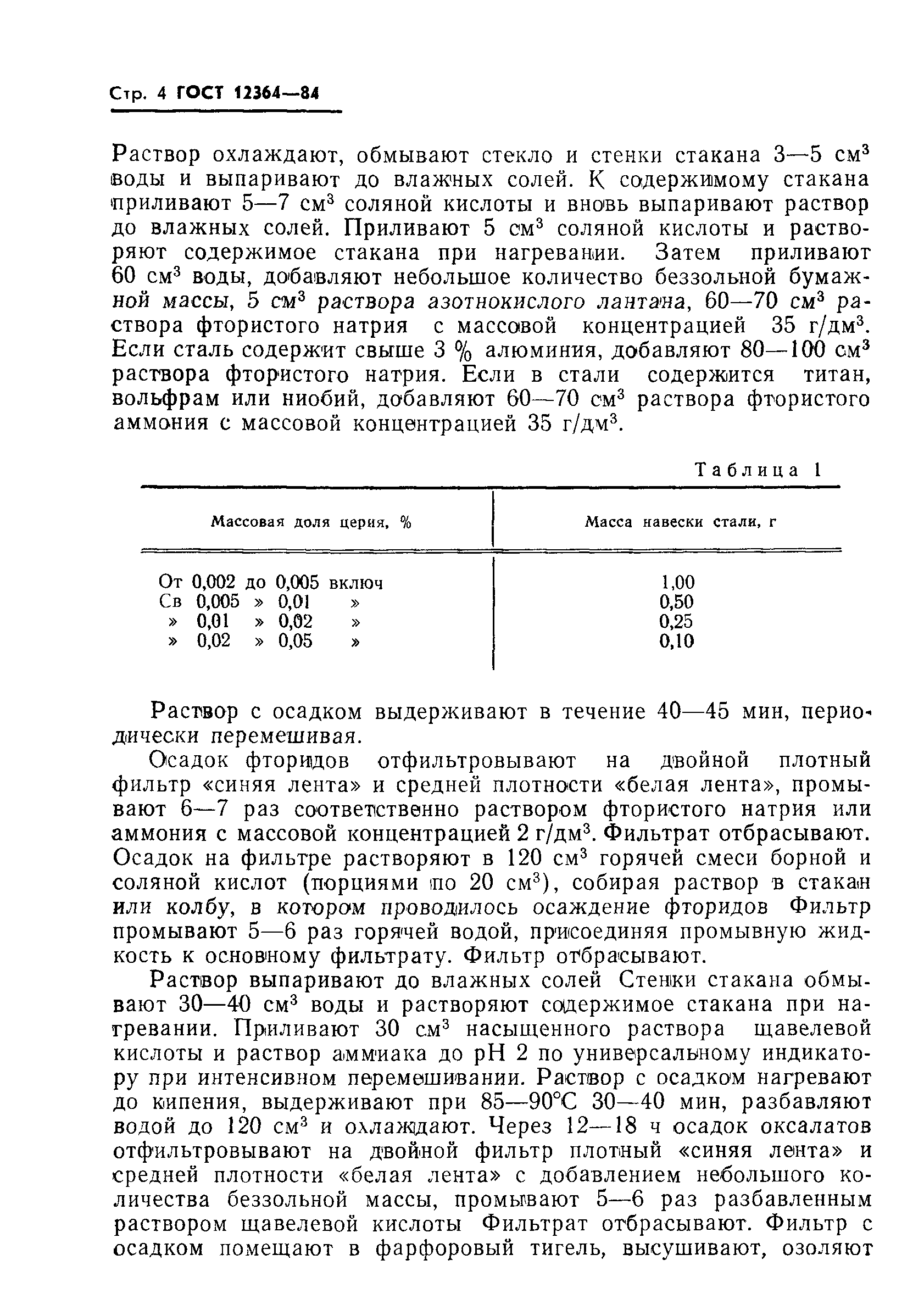 Стр. 4 ГОСТ 12364—84

Раствор охлаждают, обмывают стекло и стенки стакана 3—5 см$^3$ воды и выпаривают до влажных солей. К содержимому стакана приливают 5—7 см$^3$ соляной кислоты и вновь выпаривают раствор до влажных солей. Приливают 5 см$^3$ соляной кислоты и растворяют содержимое стакана при нагревании. Затем приливают 60 см$^3$ воды, добавляют небольшое количество беззольной бумажной массы, 5 см$^3$ раствора азотнокислого лантана, 60—70 см$^3$ раствора фтористого натрия с массовой концентрацией 35 г/дм$^3$. Если сталь содержит свыше 3 % алюминия, добавляют 80—100 см$^3$ раствора фтористого натрия. Если в стали содержится титан, вольфрам или ниобий, добавляют 60—70 см$^3$ раствора фтористого аммония с массовой концентрацией 35 г/дм$^3$.

Таблица 1

| Массовая доля церия, % | Масса навески стали, г |
|---|---|
| От 0,002 до 0,005 включ | 1,00 |
| Св 0,005 » 0,01 » | 0,50 |
| » 0,01 » 0,02 » | 0,25 |
| » 0,02 » 0,05 » | 0,10 |

Раствор с осадком выдерживают в течение 40—45 мин, периодически перемешивая.

Осадок фторидов отфильтровывают на двойной плотный фильтр «синяя лента» и средней плотности «белая лента», промывают 6—7 раз соответственно раствором фтористого натрия или аммония с массовой концентрацией 2 г/дм$^3$. Фильтрат отбрасывают. Осадок на фильтре растворяют в 120 см$^3$ горячей смеси борной и соляной кислот (порциями по 20 см$^3$), собирая раствор в стакан или колбу, в котором проводилось осаждение фторидов Фильтр промывают 5—6 раз горячей водой, присоединяя промывную жидкость к основному фильтрату. Фильтр отбрасывают.

Раствор выпаривают до влажных солей Стенки стакана обмывают 30—40 см$^3$ воды и растворяют содержимое стакана при нагревании. Приливают 30 см$^3$ насыщенного раствора щавелевой кислоты и раствор аммиака до pH 2 по универсальному индикатору при интенсивном перемешивании. Раствор с осадком нагревают до кипения, выдерживают при 85—90°С 30—40 мин, разбавляют водой до 120 см$^3$ и охлаждают. Через 12—18 ч осадок оксалатов отфильтровывают на двойной фильтр плотный «синяя лента» и средней плотности «белая лента» с добавлением небольшого количества беззольной массы, промывают 5—6 раз разбавленным раствором щавелевой кислоты Фильтрат отбрасывают. Фильтр с осадком помещают в фарфоровый тигель, высушивают, озоляют